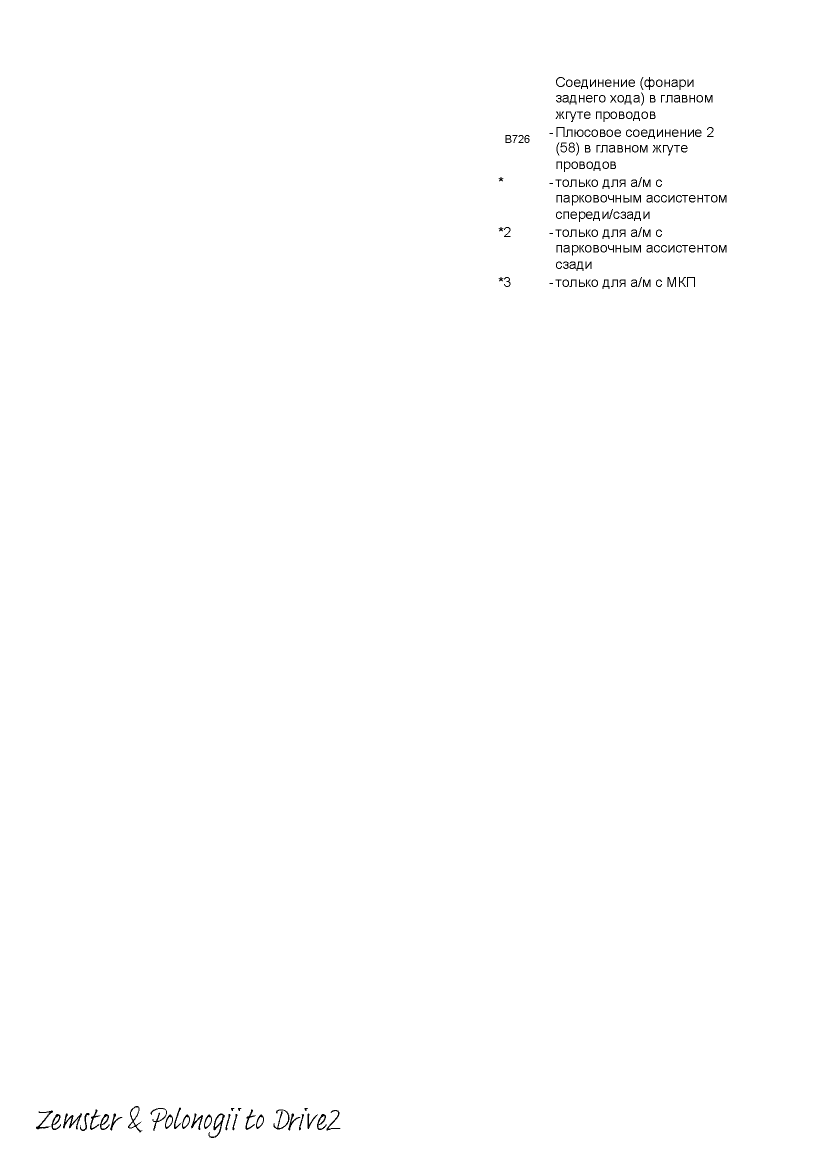 Соединение (фонари заднего хода) в главном жгуте проводов

B726 - Плюсовое соединение 2 (58) в главном жгуте проводов

* - только для а/м с парковочным ассистентом спереди/сзади

*2 - только для а/м с парковочным ассистентом сзади

*3 - только для а/м с МКП

Zemster & Polonogii to Drive2